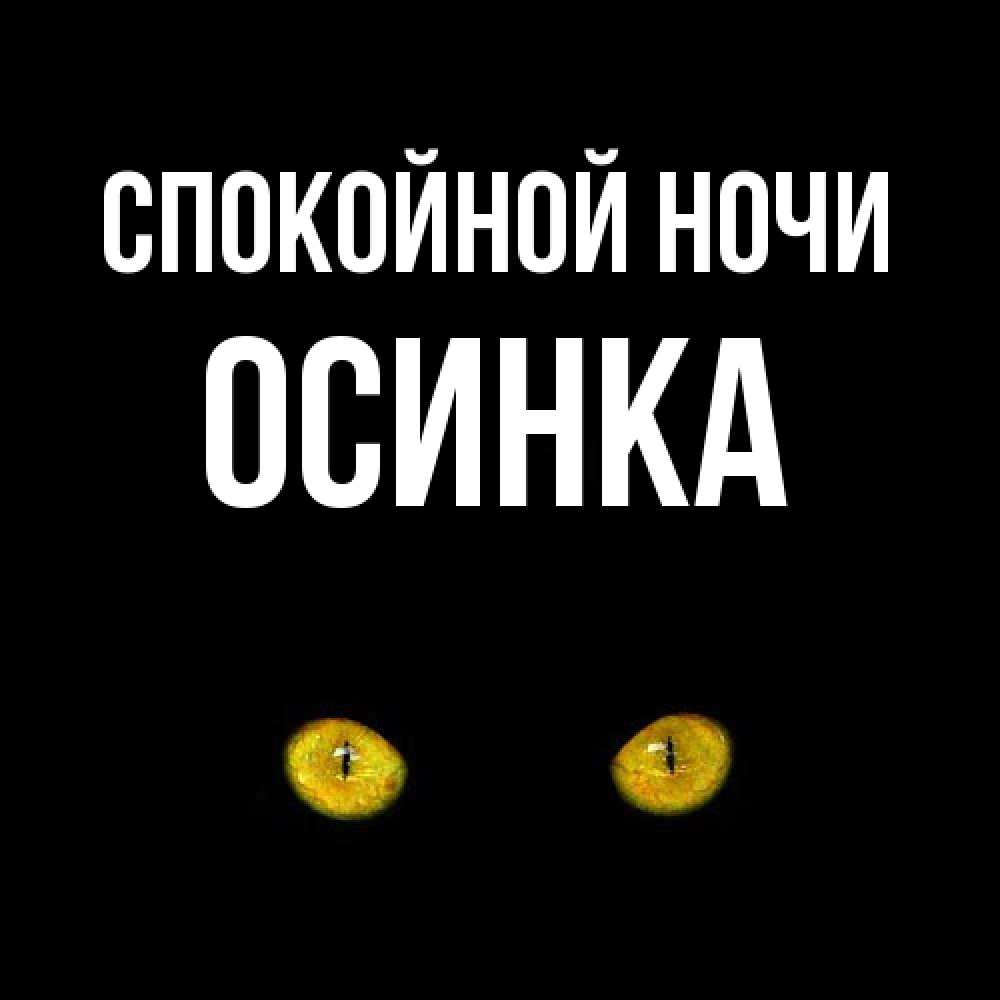 СПОКОЙНОЙ НОЧИ
ОСИНКА